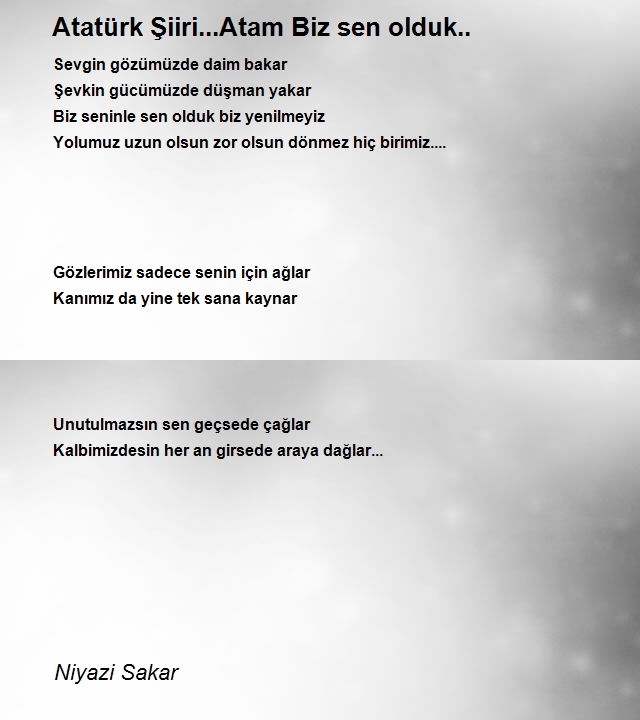 Atatürk Şiiri...Atam Biz sen olduk..

Sevgin gözümüzde daim bakar
Şevkin gücümüzde düşman yakar
Biz seninle sen olduk biz yenilmeyiz
Yolumuz uzun olsun zor olsun dönmez hiç birimiz....

Gözlerimiz sadece senin için ağlar
Kanımız da yine tek sana kaynar

Unutulmazsın sen geçsede çağlar
Kalbimizdesin her an girsede araya dağlar...

Niyazi Sakar